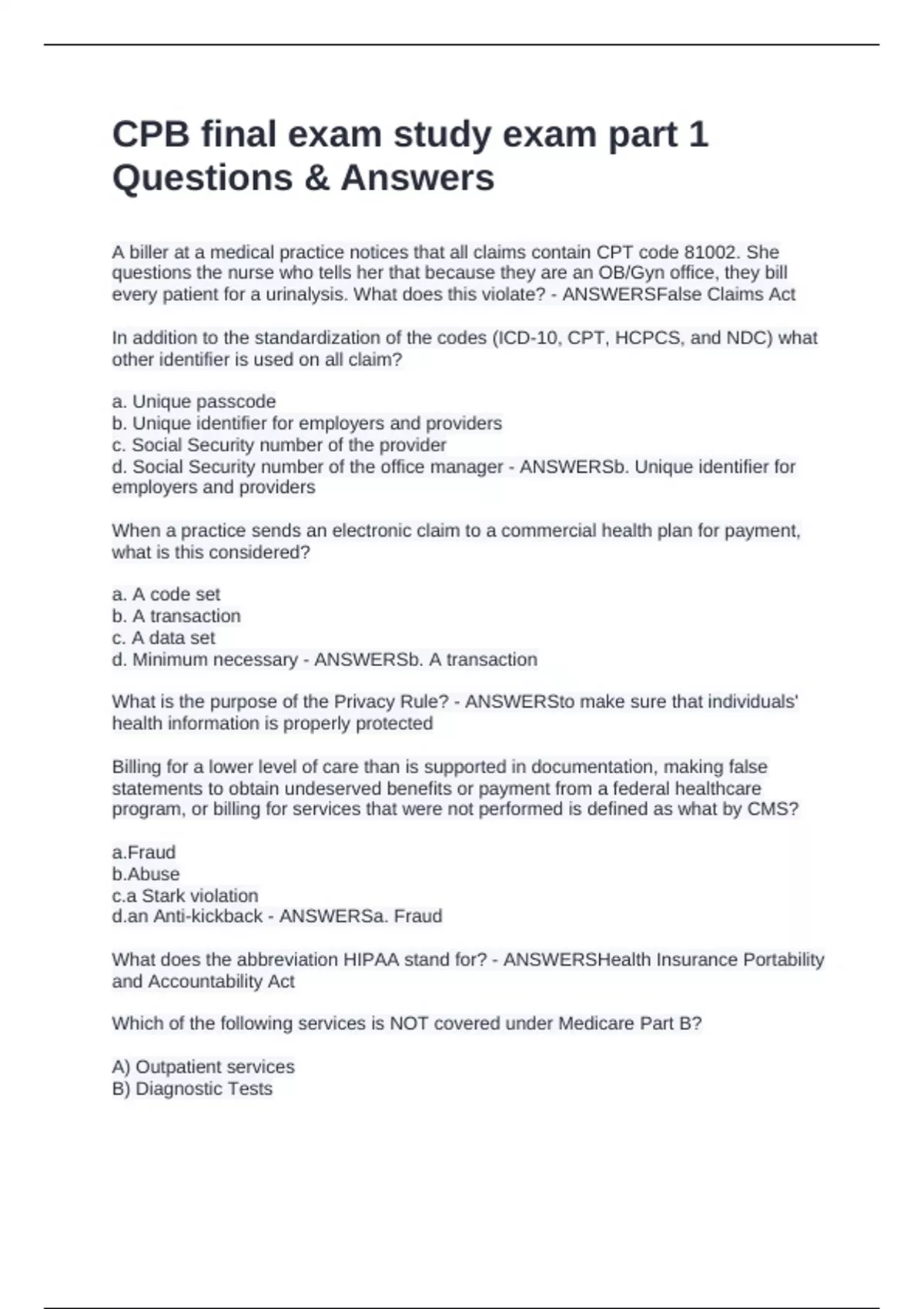 CPB final exam study exam part 1 Questions & Answers

A biller at a medical practice notices that all claims contain CPT code 81002. She questions the nurse who tells her that because they are an OB/Gyn office, they bill every patient for a urinalysis. What does this violate? - ANSWERSFalse Claims Act

In addition to the standardization of the codes (ICD-10, CPT, HCPCS, and NDC) what other identifier is used on all claim?

a. Unique passcode
b. Unique identifier for employers and providers
c. Social Security number of the provider
d. Social Security number of the office manager - ANSWERSb. Unique identifier for employers and providers

When a practice sends an electronic claim to a commercial health plan for payment, what is this considered?

a. A code set
b. A transaction
c. A data set
d. Minimum necessary - ANSWERSb. A transaction

What is the purpose of the Privacy Rule? - ANSWERSto make sure that individuals' health information is properly protected

Billing for a lower level of care than is supported in documentation, making false statements to obtain undeserved benefits or payment from a federal healthcare program, or billing for services that were not performed is defined as what by CMS?

a.Fraud
b.Abuse
c.a Stark violation
d.an Anti-kickback - ANSWERSa. Fraud

What does the abbreviation HIPAA stand for? - ANSWERSHealth Insurance Portability and Accountability Act

Which of the following services is NOT covered under Medicare Part B?

A) Outpatient services
B) Diagnostic Tests